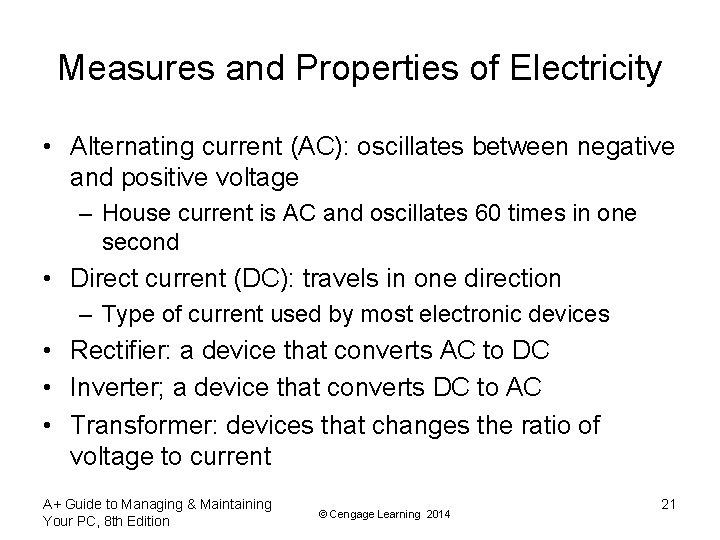 Measures and Properties of Electricity

• Alternating current (AC): oscillates between negative and positive voltage
– House current is AC and oscillates 60 times in one second
• Direct current (DC): travels in one direction
– Type of current used by most electronic devices
• Rectifier: a device that converts AC to DC
• Inverter; a device that converts DC to AC
• Transformer: devices that changes the ratio of voltage to current

A+ Guide to Managing & Maintaining Your PC, 8th Edition

© Cengage Learning 2014

21